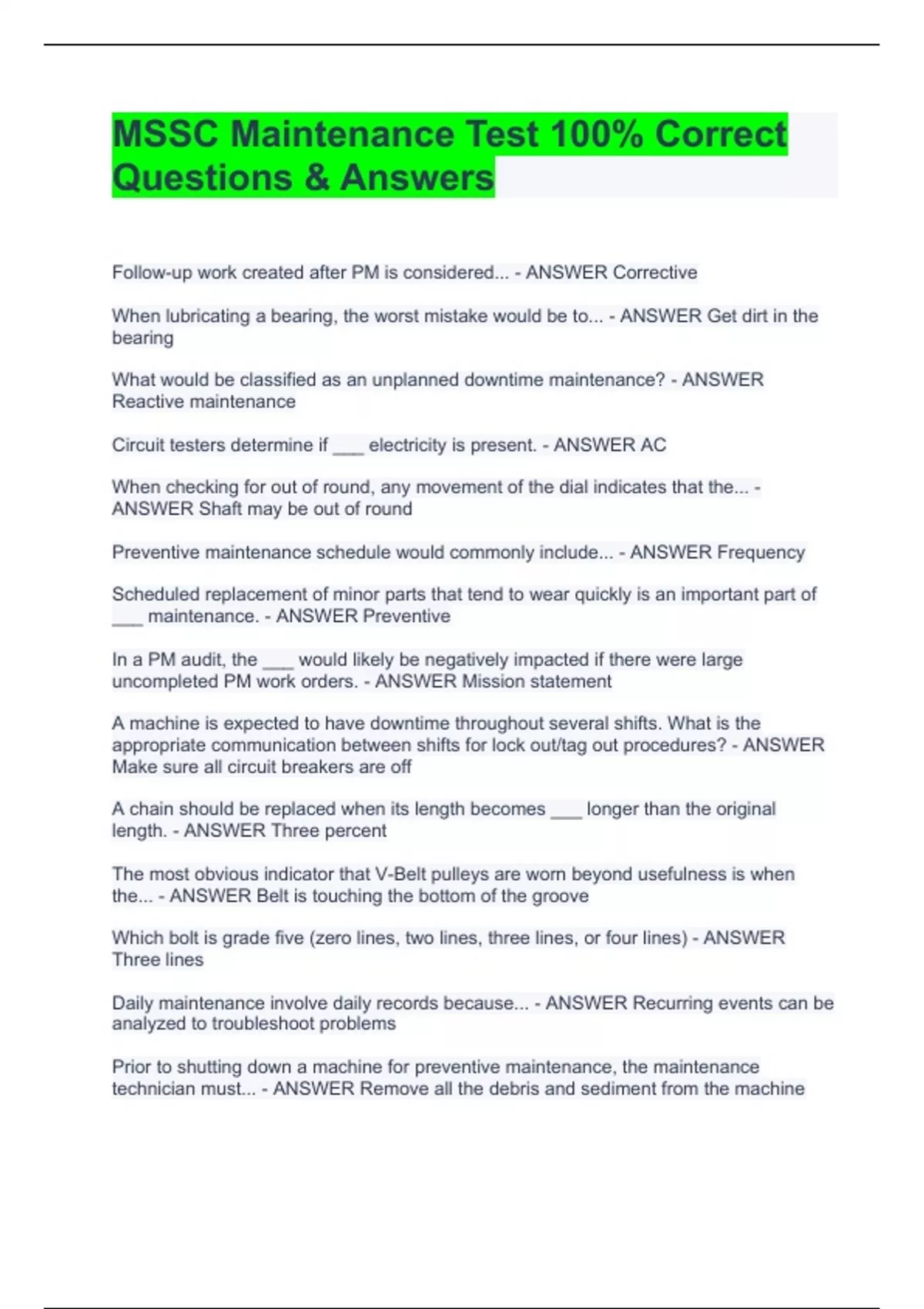 MSSC Maintenance Test 100% Correct Questions & Answers

Follow-up work created after PM is considered... - ANSWER Corrective

When lubricating a bearing, the worst mistake would be to... - ANSWER Get dirt in the bearing

What would be classified as an unplanned downtime maintenance? - ANSWER Reactive maintenance

Circuit testers determine if ___ electricity is present. - ANSWER AC

When checking for out of round, any movement of the dial indicates that the... - ANSWER Shaft may be out of round

Preventive maintenance schedule would commonly include... - ANSWER Frequency

Scheduled replacement of minor parts that tend to wear quickly is an important part of ___ maintenance. - ANSWER Preventive

In a PM audit, the ___ would likely be negatively impacted if there were large uncompleted PM work orders. - ANSWER Mission statement

A machine is expected to have downtime throughout several shifts. What is the appropriate communication between shifts for lock out/tag out procedures? - ANSWER Make sure all circuit breakers are off

A chain should be replaced when its length becomes ___ longer than the original length. - ANSWER Three percent

The most obvious indicator that V-Belt pulleys are worn beyond usefulness is when the... - ANSWER Belt is touching the bottom of the groove

Which bolt is grade five (zero lines, two lines, three lines, or four lines) - ANSWER Three lines

Daily maintenance involve daily records because... - ANSWER Recurring events can be analyzed to troubleshoot problems

Prior to shutting down a machine for preventive maintenance, the maintenance technician must... - ANSWER Remove all the debris and sediment from the machine